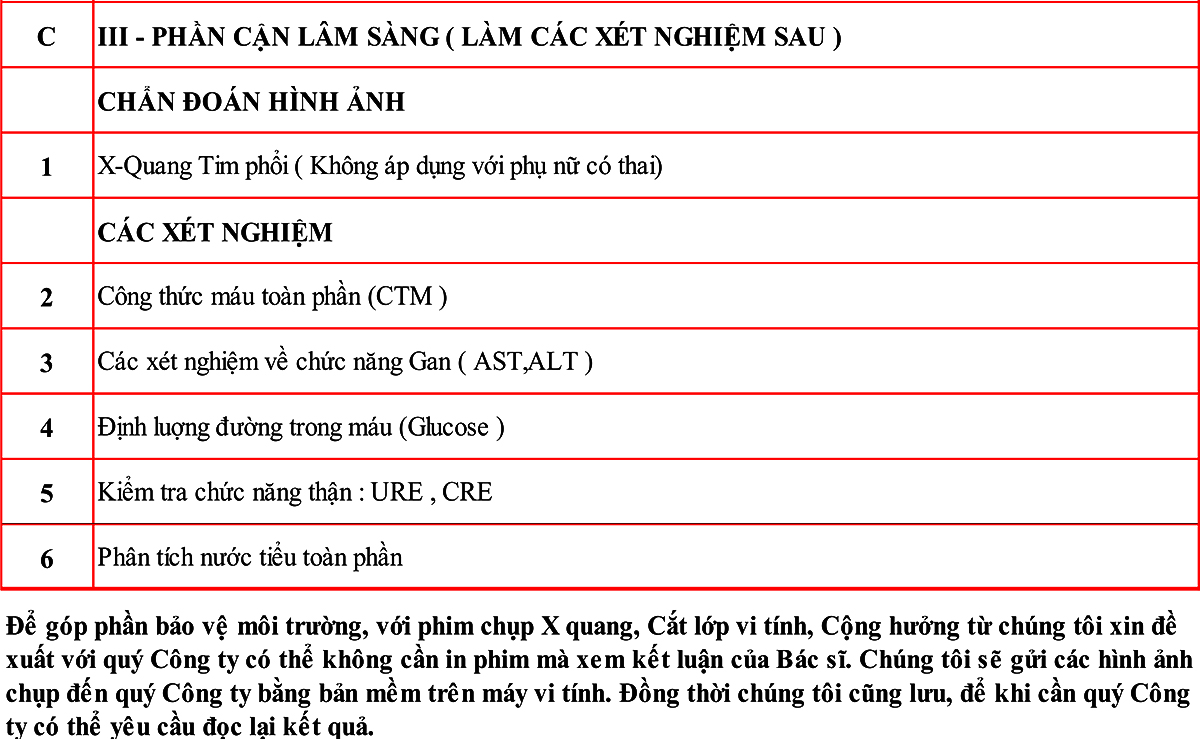 | C | III - PHẦN CẬN LÂM SÀNG ( LÀM CÁC XÉT NGHIỆM SAU ) |
|---|---|
| | CHẨN ĐOÁN HÌNH ẢNH |
| 1 | X-Quang Tim phổi ( Không áp dụng với phụ nữ có thai) |
| | CÁC XÉT NGHIỆM |
| 2 | Công thức máu toàn phần (CTM ) |
| 3 | Các xét nghiệm về chức năng Gan ( AST,ALT ) |
| 4 | Định lượng đường trong máu (Glucose ) |
| 5 | Kiểm tra chức năng thận : URE , CRE |
| 6 | Phân tích nước tiểu toàn phần |

Để góp phần bảo vệ môi trường, với phim chụp X quang, Cắt lớp vi tính, Cộng hưởng từ chúng tôi xin đề xuất với quý Công ty có thể không cần in phim mà xem kết luận của Bác sĩ. Chúng tôi sẽ gửi các hình ảnh chụp đến quý Công ty bằng bản mềm trên máy vi tính. Đồng thời chúng tôi cũng lưu, để khi cần quý Công ty có thể yêu cầu đọc lại kết quả.